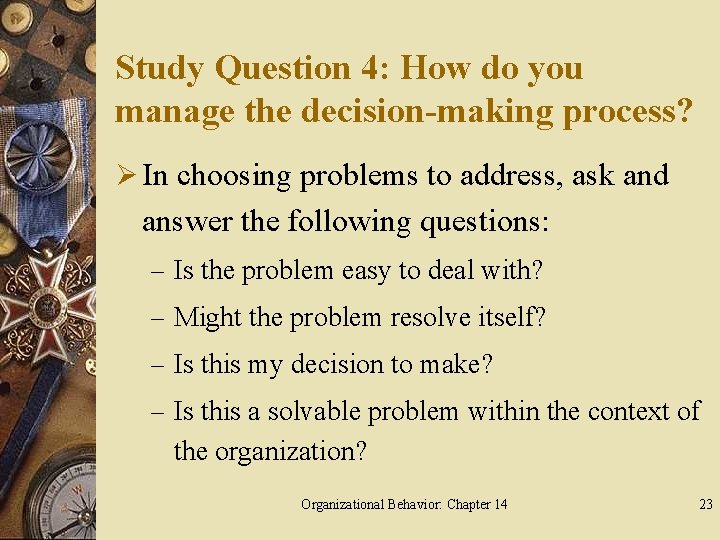 Study Question 4: How do you manage the decision-making process?

➢ In choosing problems to address, ask and answer the following questions:

– Is the problem easy to deal with?

– Might the problem resolve itself?

– Is this my decision to make?

– Is this a solvable problem within the context of the organization?

Organizational Behavior: Chapter 14

23